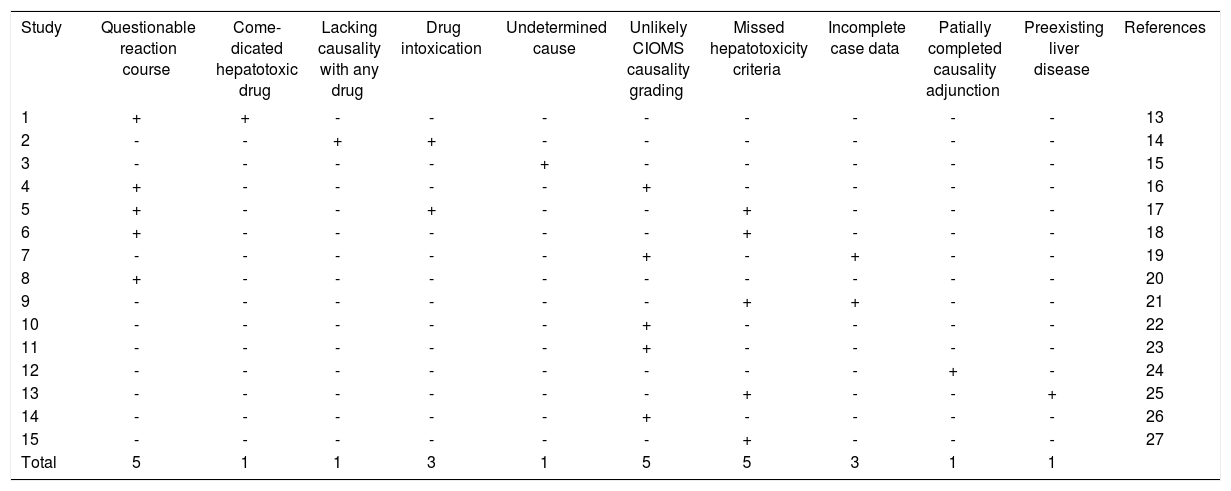 | Study | Questionable reaction course | Come-dicated hepatotoxic drug | Lacking causality with any drug | Drug intoxication | Undetermined cause | Unlikely CIOMS causality grading | Missed hepatotoxicity criteria | Incomplete case data | Patially completed causality adjunction | Preexisting liver disease | References |
|---|---|---|---|---|---|---|---|---|---|---|---|
| 1 | + | + | - | - | - | - | - | - | - | - | 13 |
| 2 | - | - | + | + | - | - | - | - | - | - | 14 |
| 3 | - | - | - | - | + | - | - | - | - | - | 15 |
| 4 | + | - | - | - | - | + | - | - | - | - | 16 |
| 5 | + | - | - | + | - | - | + | - | - | - | 17 |
| 6 | + | - | - | - | - | - | + | - | - | - | 18 |
| 7 | - | - | - | - | - | + | - | + | - | - | 19 |
| 8 | + | - | - | - | - | - | - | - | - | - | 20 |
| 9 | - | - | - | - | - | - | + | + | - | - | 21 |
| 10 | - | - | - | - | - | + | - | - | - | - | 22 |
| 11 | - | - | - | - | - | + | - | - | - | - | 23 |
| 12 | - | - | - | - | - | - | - | - | + | - | 24 |
| 13 | - | - | - | - | - | - | + | - | - | + | 25 |
| 14 | - | - | - | - | - | + | - | - | - | - | 26 |
| 15 | - | - | - | - | - | - | + | - | - | - | 27 |
| Total | 5 | 1 | 1 | 3 | 1 | 5 | 5 | 3 | 1 | 1 | |